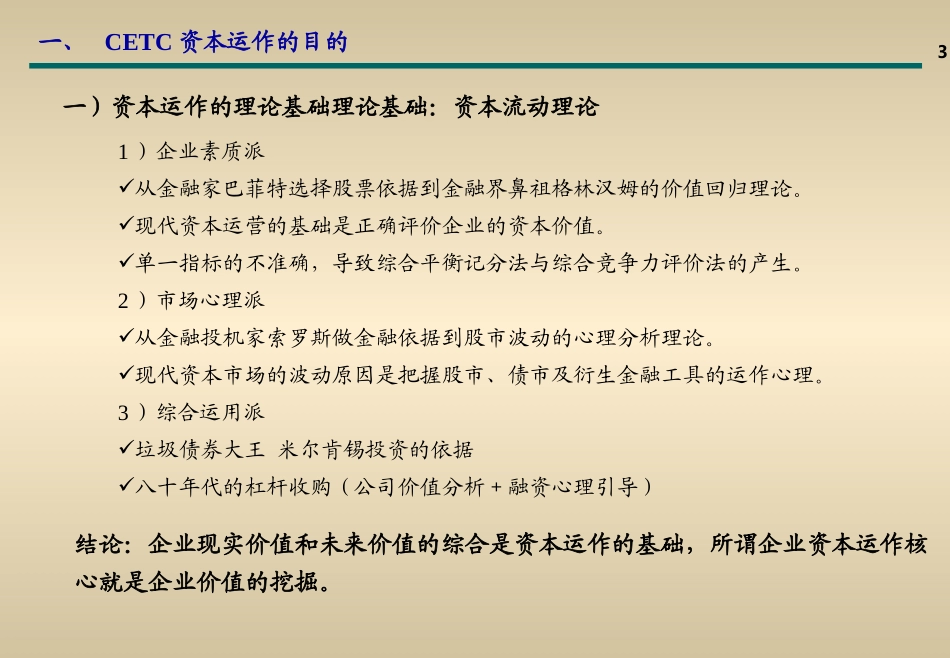 一、 CETC 资本运作的目的

3

一）资本运作的理论基础理论基础：资本流动理论

1 ）企业素质派

✓从金融家巴菲特选择股票依据到金融界鼻祖格林汉姆的价值回归理论。

✓现代资本运营的基础是正确评价企业的资本价值。

✓单一指标的不准确，导致综合平衡记分法与综合竞争力评价法的产生。

2 ）市场心理派

✓从金融投机家索罗斯做金融依据到股市波动的心理分析理论。

✓现代资本市场的波动原因是把握股市、债市及衍生金融工具的运作心理。

3 ）综合运用派

✓垃圾债券大王 米尔肯锡投资的依据

✓八十年代的杠杆收购（公司价值分析 + 融资心理引导）

结论：企业现实价值和未来价值的综合是资本运作的基础，所谓企业资本运作核心就是企业价值的挖掘。